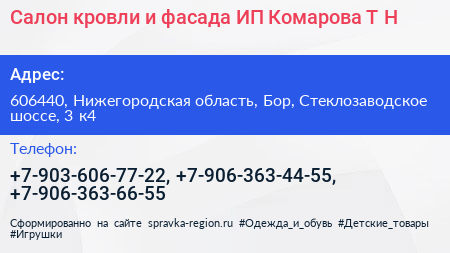 Салон кровли и фасада ИП Комарова Т Н

Адрес:

606440, Нижегородская область, Бор, Стеклозаводское шоссе, 3 к4

Телефон:

+7-903-606-77-22, +7-906-363-44-55, +7-906-363-66-55

Сформированно на сайте spravka-region.ru #Одежда_и_обувь #Детские_товары #Игрушки